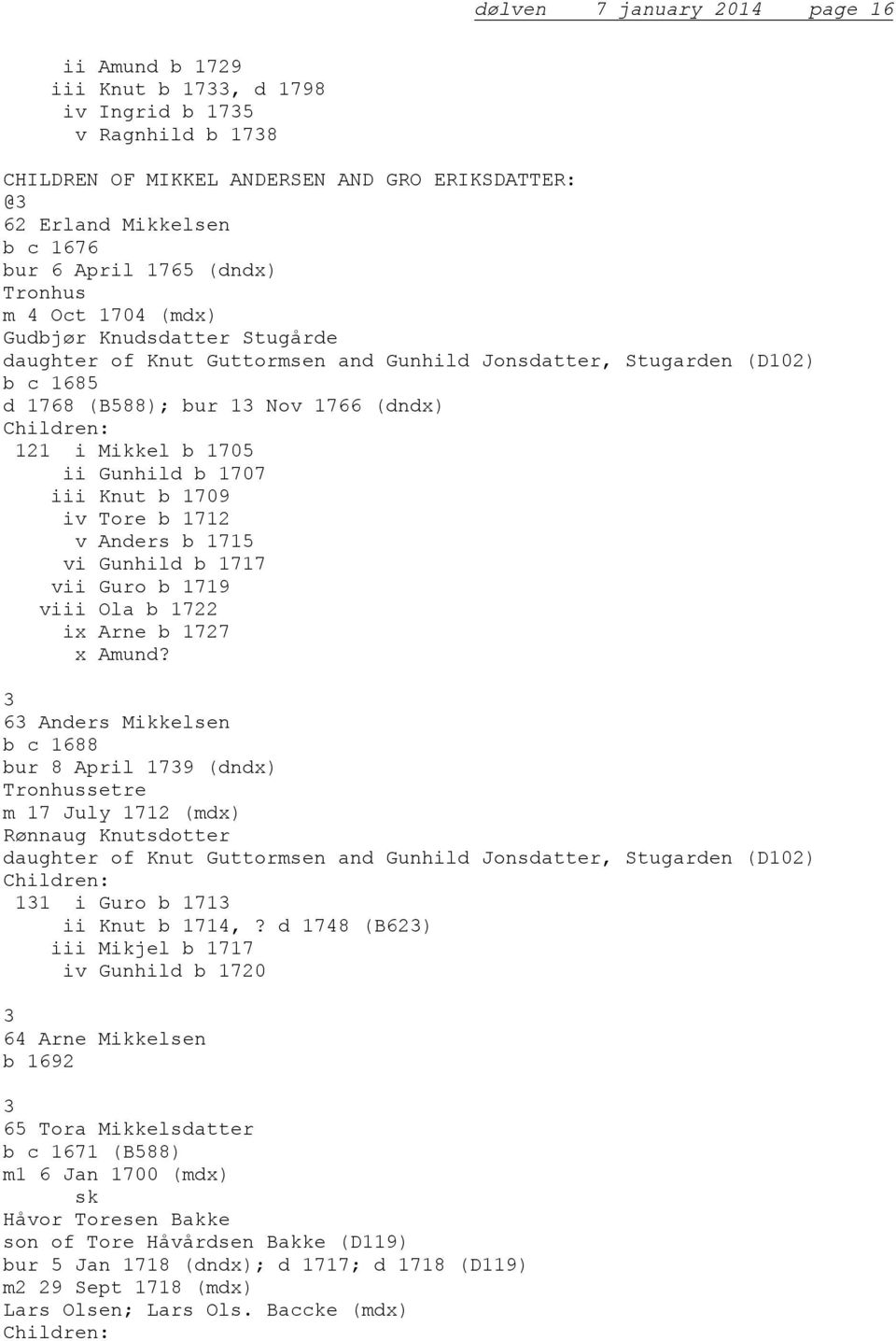 dølven 7 january 2014 page 16

ii Amund b 1729
iii Knut b 1733, d 1798
iv Ingrid b 1735
v Ragnhild b 1738

CHILDREN OF MIKKEL ANDERSEN AND GRO ERIKSDATTER:
@3
62 Erland Mikkelsen
b c 1676
bur 6 April 1765 (dndx)
Tronhus
m 4 Oct 1704 (mdx)
Gudbjør Knudsdatter Stugårde
daughter of Knut Guttormsen and Gunhild Jonsdatter, Stugarden (D102)
b c 1685
d 1768 (B588); bur 13 Nov 1766 (dndx)
Children:
121 i Mikkel b 1705
ii Gunhild b 1707
iii Knut b 1709
iv Tore b 1712
v Anders b 1715
vi Gunhild b 1717
vii Guro b 1719
viii Ola b 1722
ix Arne b 1727
x Amund?

3
63 Anders Mikkelsen
b c 1688
bur 8 April 1739 (dndx)
Tronhussetre
m 17 July 1712 (mdx)
Rønnaug Knutsdotter
daughter of Knut Guttormsen and Gunhild Jonsdatter, Stugarden (D102)
Children:
131 i Guro b 1713
ii Knut b 1714, ? d 1748 (B623)
iii Mikjel b 1717
iv Gunhild b 1720

3
64 Arne Mikkelsen
b 1692

3
65 Tora Mikkelsdatter
b c 1671 (B588)
m1 6 Jan 1700 (mdx)
sk
Håvor Toresen Bakke
son of Tore Håvårdsen Bakke (D119)
bur 5 Jan 1718 (dndx); d 1717; d 1718 (D119)
m2 29 Sept 1718 (mdx)
Lars Olsen; Lars Ols. Baccke (mdx)
Children: